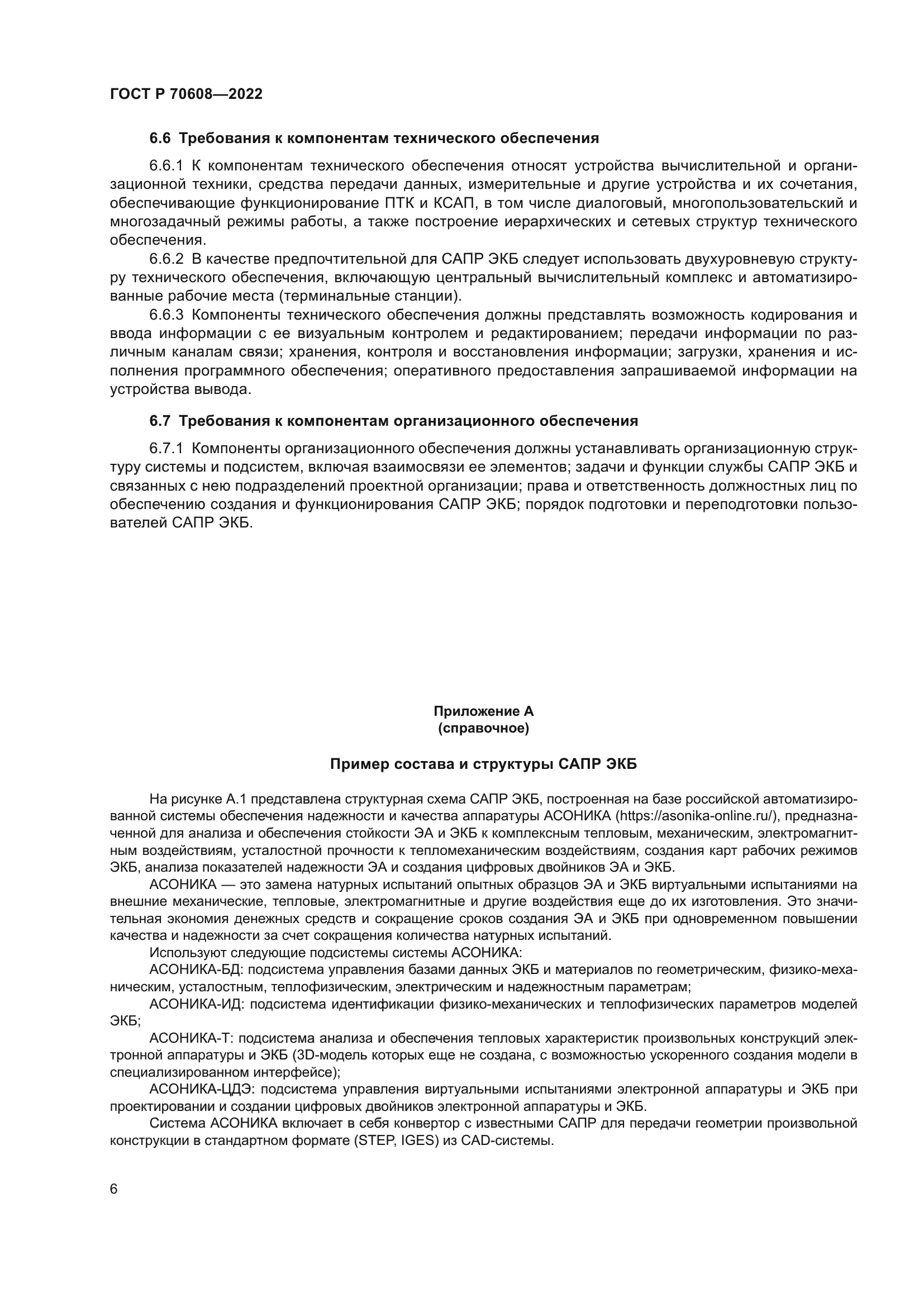 ГОСТ Р 70608—2022

6.6 Требования к компонентам технического обеспечения

6.6.1 К компонентам технического обеспечения относят устройства вычислительной и организационной техники, средства передачи данных, измерительные и другие устройства и их сочетания, обеспечивающие функционирование ПТК и КСАП, в том числе диалоговый, многопользовательский и многозадачный режимы работы, а также построение иерархических и сетевых структур технического обеспечения.

6.6.2 В качестве предпочтительной для САПР ЭКБ следует использовать двухуровневую структуру технического обеспечения, включающую центральный вычислительный комплекс и автоматизированные рабочие места (терминальные станции).

6.6.3 Компоненты технического обеспечения должны представлять возможность кодирования и ввода информации с ее визуальным контролем и редактированием; передачи информации по различным каналам связи; хранения, контроля и восстановления информации; загрузки, хранения и исполнения программного обеспечения; оперативного предоставления запрашиваемой информации на устройства вывода.

6.7 Требования к компонентам организационного обеспечения

6.7.1 Компоненты организационного обеспечения должны устанавливать организационную структуру системы и подсистем, включая взаимосвязи ее элементов; задачи и функции службы САПР ЭКБ и связанных с нею подразделений проектной организации; права и ответственность должностных лиц по обеспечению создания и функционирования САПР ЭКБ; порядок подготовки и переподготовки пользователей САПР ЭКБ.

Приложение А
(справочное)

Пример состава и структуры САПР ЭКБ

На рисунке А.1 представлена структурная схема САПР ЭКБ, построенная на базе российской автоматизированной системы обеспечения надежности и качества аппаратуры АСОНИКА (https://asonika-online.ru/), предназначенной для анализа и обеспечения стойкости ЭА и ЭКБ к комплексным тепловым, механическим, электромагнитным воздействиям, усталостной прочности к тепломеханическим воздействиям, создания карт рабочих режимов ЭКБ, анализа показателей надежности ЭА и создания цифровых двойников ЭА и ЭКБ.

АСОНИКА — это замена натурных испытаний опытных образцов ЭА и ЭКБ виртуальными испытаниями на внешние механические, тепловые, электромагнитные и другие воздействия еще до их изготовления. Это значительная экономия денежных средств и сокращение сроков создания ЭА и ЭКБ при одновременном повышении качества и надежности за счет сокращения количества натурных испытаний.

Используют следующие подсистемы системы АСОНИКА:

АСОНИКА-БД: подсистема управления базами данных ЭКБ и материалов по геометрическим, физико-механическим, усталостным, теплофизическим, электрическим и надежностным параметрам;

АСОНИКА-ИД: подсистема идентификации физико-механических и теплофизических параметров моделей ЭКБ;

АСОНИКА-Т: подсистема анализа и обеспечения тепловых характеристик произвольных конструкций электронной аппаратуры и ЭКБ (3D-модель которых еще не создана, с возможностью ускоренного создания модели в специализированном интерфейсе);

АСОНИКА-ЦДЭ: подсистема управления виртуальными испытаниями электронной аппаратуры и ЭКБ при проектировании и создании цифровых двойников электронной аппаратуры и ЭКБ.

Система АСОНИКА включает в себя конвертор с известными САПР для передачи геометрии произвольной конструкции в стандартном формате (STEP, IGES) из CAD-системы.

6